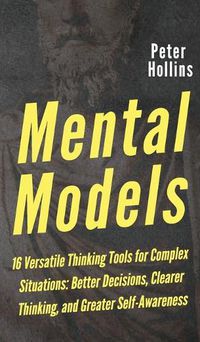 Peter Hollins

Mental Models

16 Versatile Thinking Tools for Complex Situations: Better Decisions, Clearer Thinking, and Greater Self-Awareness